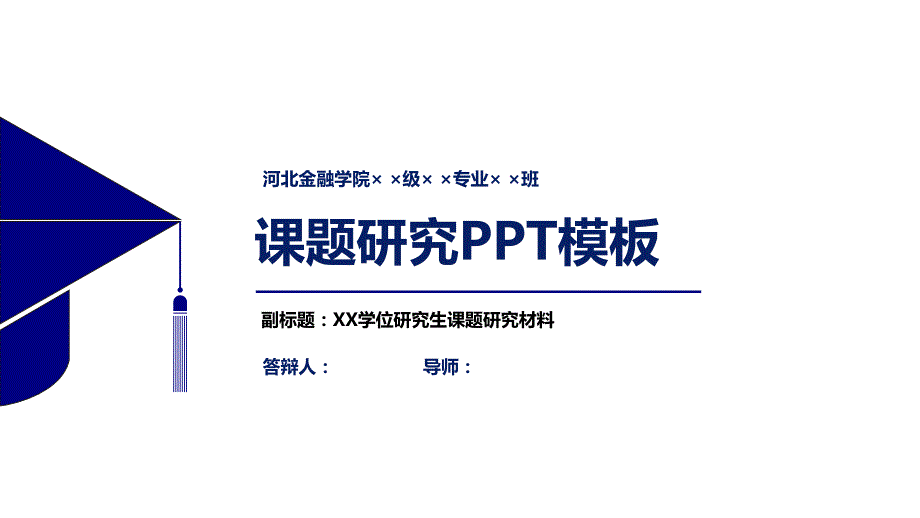 河北金融学院× ×级× ×专业× ×班

课题研究PPT模板

副标题：XX学位研究生课题研究材料

答辩人：

导师：